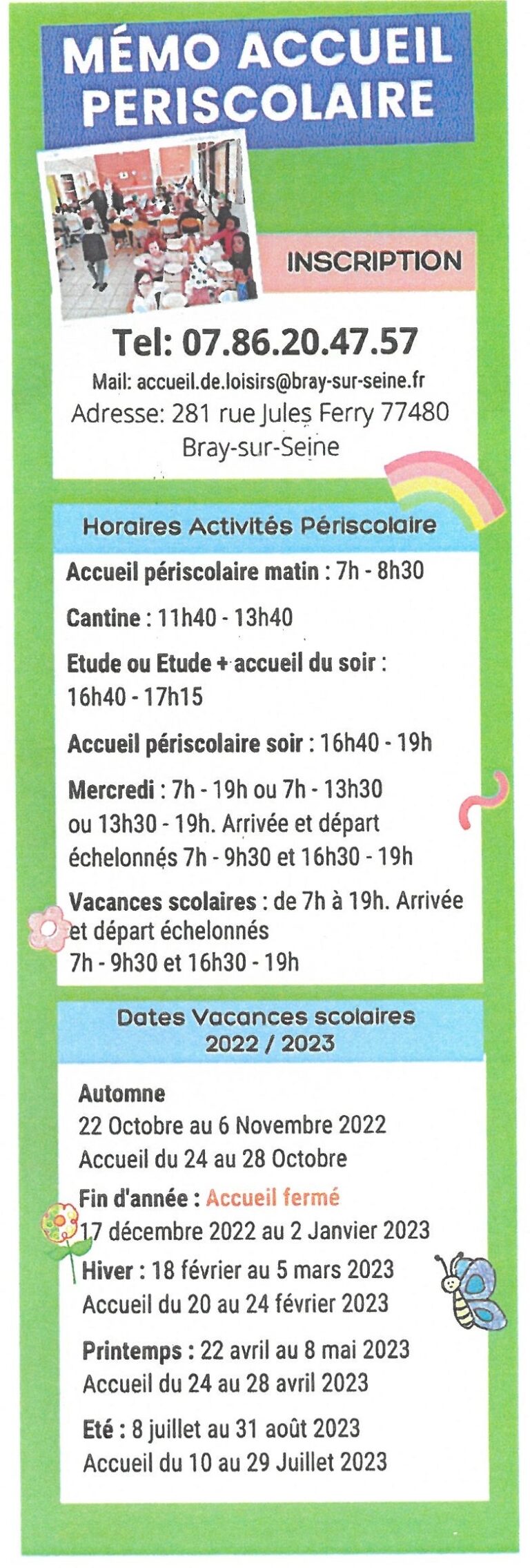 MÉMO ACCUEIL PERISCOLAIRE

INSCRIPTION

Tel: 07.86.20.47.57

Mail: accueil.de.loisirs@bray-sur-seine.fr

Adresse: 281 rue Jules Ferry 77480 Bray-sur-Seine

Horaires Activités Périscolaire

Accueil périscolaire matin : 7h - 8h30

Cantine : 11h40 - 13h40

Etude ou Etude + accueil du soir : 16h40 - 17h15

Accueil périscolaire soir : 16h40 - 19h

Mercredi : 7h - 19h ou 7h - 13h30 ou 13h30 - 19h. Arrivée et départ échelonnés 7h - 9h30 et 16h30 - 19h

Vacances scolaires : de 7h à 19h. Arrivée et départ échelonnés 7h - 9h30 et 16h30 - 19h

Dates Vacances scolaires 2022 / 2023

Automne
22 Octobre au 6 Novembre 2022
Accueil du 24 au 28 Octobre

Fin d'année : Accueil fermé
17 décembre 2022 au 2 Janvier 2023

Hiver : 18 février au 5 mars 2023
Accueil du 20 au 24 février 2023

Printemps : 22 avril au 8 mai 2023
Accueil du 24 au 28 avril 2023

Eté : 8 juillet au 31 août 2023
Accueil du 10 au 29 Juillet 2023